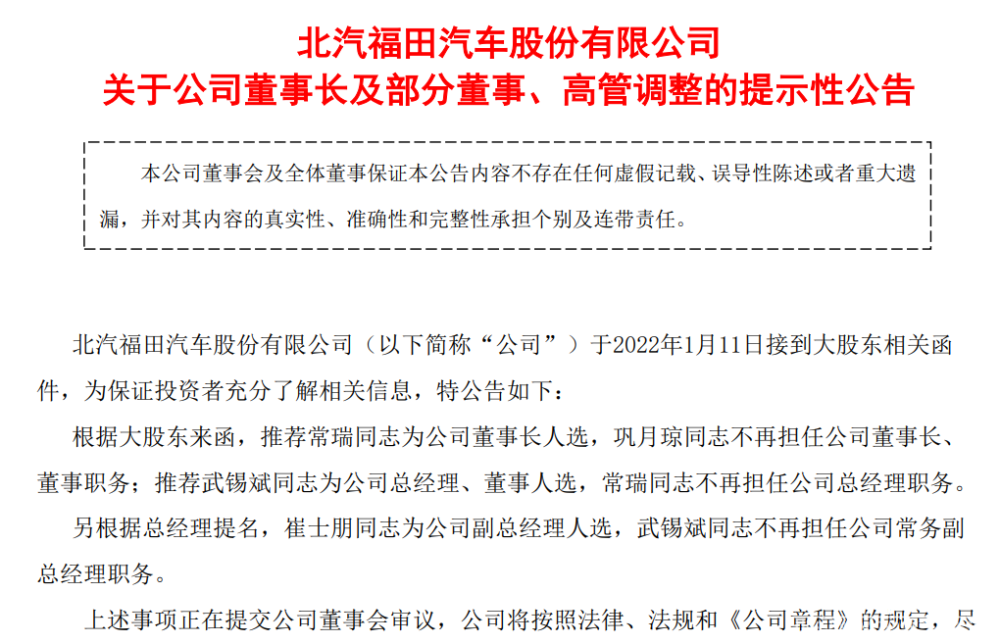 北汽福田汽车股份有限公司
关于公司董事长及部分董事、高管调整的提示性公告

本公司董事会及全体董事保证本公告内容不存在任何虚假记载、误导性陈述或者重大遗漏，并对其内容的真实性、准确性和完整性承担个别及连带责任。

北汽福田汽车股份有限公司（以下简称“公司”）于2022年1月11日接到大股东相关函件，为保证投资者充分了解相关信息，特公告如下：

根据大股东来函，推荐常瑞同志为公司董事长人选，巩月琼同志不再担任公司董事长、董事职务；推荐武锡斌同志为公司总经理、董事人选，常瑞同志不再担任公司总经理职务。

另根据总经理提名，崔士朋同志为公司副总经理人选，武锡斌同志不再担任公司常务副总经理职务。

上述事项正在提交公司董事会审议，公司将按照法律、法规和《公司章程》的规定，尽